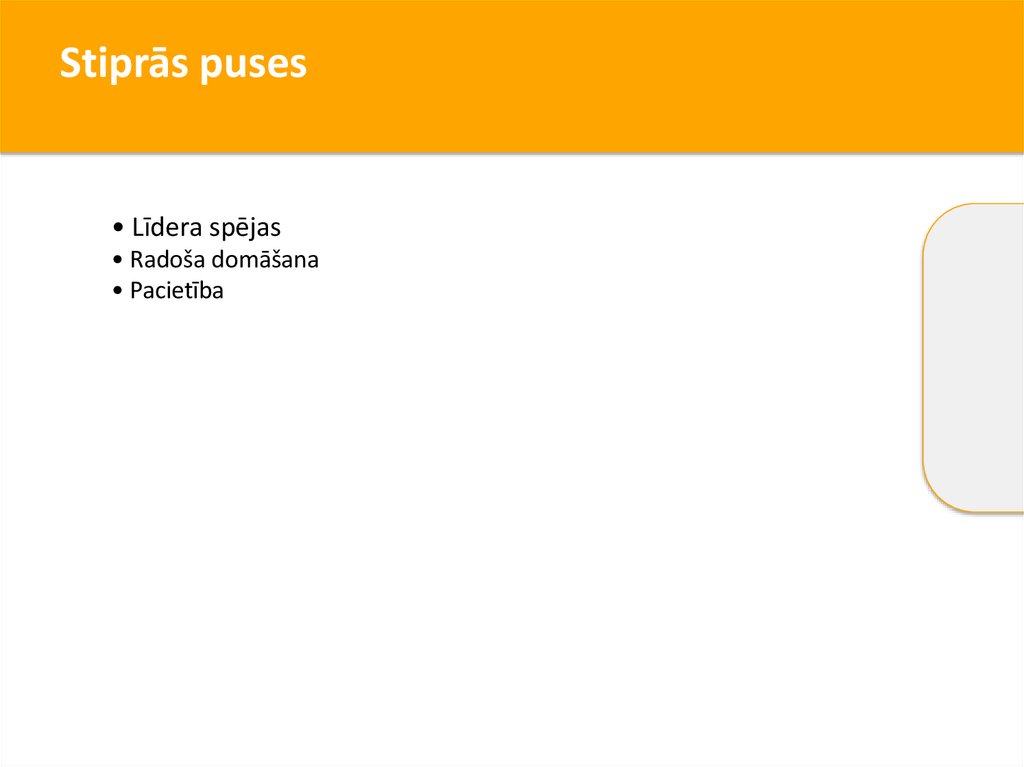 Stiprās puses

• Līdera spējas
• Radoša domāšana
• Pacietība